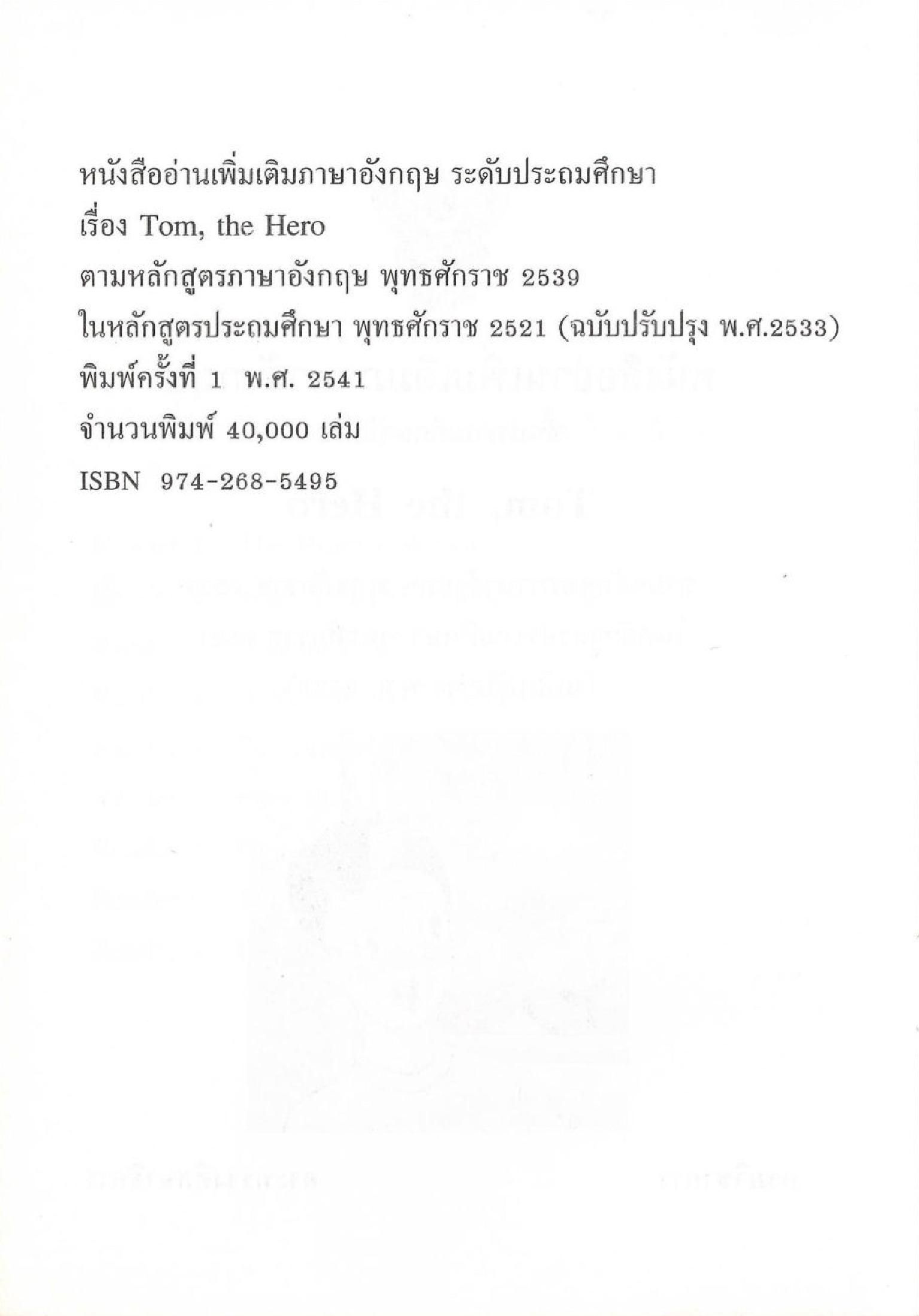 หนังสืออ่านเพิ่มเติมภาษาอังกฤษ ระดับประถมศึกษา
เรื่อง Tom, the Hero
ตามหลักสูตรภาษาอังกฤษ พุทธศักราช 2539
ในหลักสูตรประถมศึกษา พุทธศักราช 2521 (ฉบับปรับปรุง พ.ศ.2533)
พิมพ์ครั้งที่ 1 พ.ศ. 2541
จำนวนพิมพ์ 40,000 เล่ม
ISBN 974-268-5495